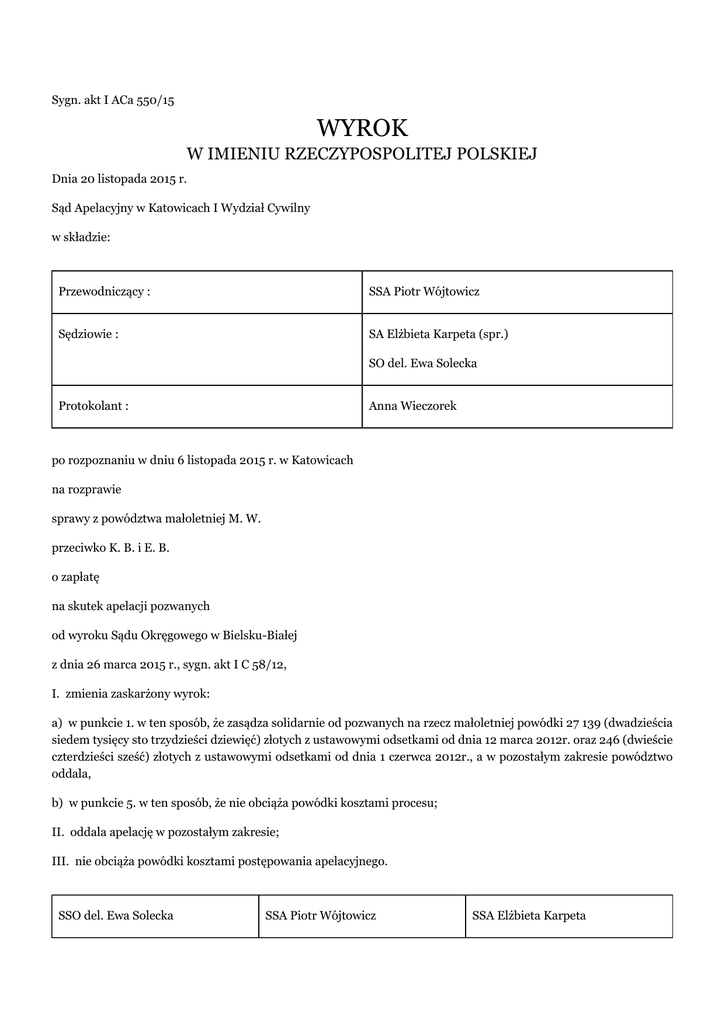 Sygn. akt I ACa 550/15

WYROK
W IMIENIU RZECZYPOSPOLITEJ POLSKIEJ

Dnia 20 listopada 2015 r.

Sąd Apelacyjny w Katowicach I Wydział Cywilny

w składzie:

| Przewodniczący : | SSA Piotr Wójtowicz |
|---|---|
| Sędziowie : | SA Elżbieta Karpeta (spr.) SO del. Ewa Solecka |
| Protokolant : | Anna Wieczorek |

po rozpoznaniu w dniu 6 listopada 2015 r. w Katowicach

na rozprawie

sprawy z powództwa małoletniej M. W.

przeciwko K. B. i E. B.

o zapłatę

na skutek apelacji pozwanych

od wyroku Sądu Okręgowego w Bielsku-Białej

z dnia 26 marca 2015 r., sygn. akt I C 58/12,

I. zmienia zaskarżony wyrok:

a) w punkcie 1. w ten sposób, że zasądza solidarnie od pozwanych na rzecz małoletniej powódki 27 139 (dwadzieścia siedem tysięcy sto trzydzieści dziewięć) złotych z ustawowymi odsetkami od dnia 12 marca 2012r. oraz 246 (dwieście czterdzieści sześć) złotych z ustawowymi odsetkami od dnia 1 czerwca 2012r., a w pozostałym zakresie powództwo oddala,

b) w punkcie 5. w ten sposób, że nie obciąża powódki kosztami procesu;

II. oddala apelację w pozostałym zakresie;

III. nie obciąża powódki kosztami postępowania apelacyjnego.

| SSO del. Ewa Solecka | SSA Piotr Wójtowicz | SSA Elżbieta Karpeta |
|---|---|---|